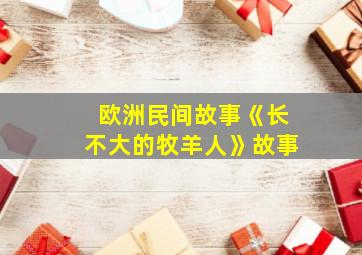 欧洲民间故事《长不大的牧羊人》故事